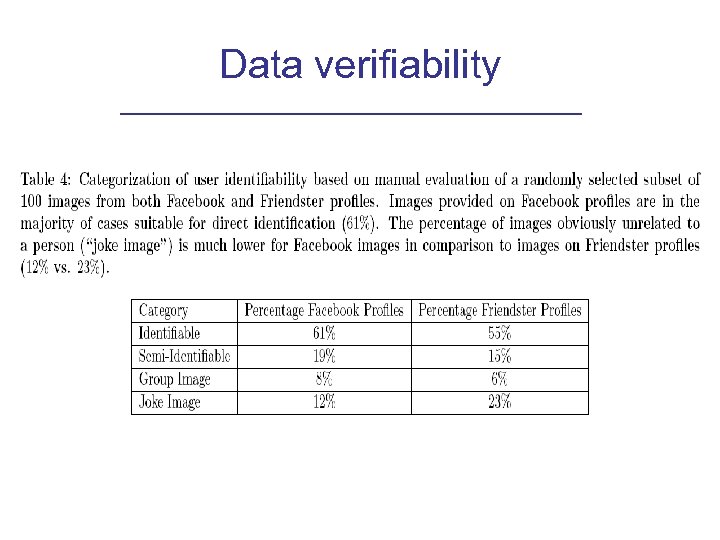 Data verifiability

Table 4: Categorization of user identifiability based on manual evaluation of a randomly selected subset of 100 images from both Facebook and Friendster profiles. Images provided on Facebook profiles are in the majority of cases suitable for direct identification (61%). The percentage of images obviously unrelated to a person ("joke image") is much lower for Facebook images in comparison to images on Friendster profiles (12% vs. 23%).

| Category | Percentage Facebook Profiles | Percentage Friendster Profiles |
|---|---|---|
| Identifiable | 61% | 55% |
| Semi-Identifiable | 19% | 15% |
| Group Image | 8% | 6% |
| Joke Image | 12% | 23% |